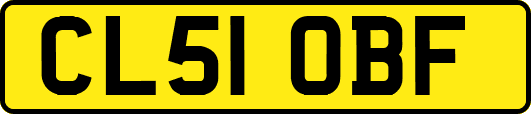 CL51 OBF